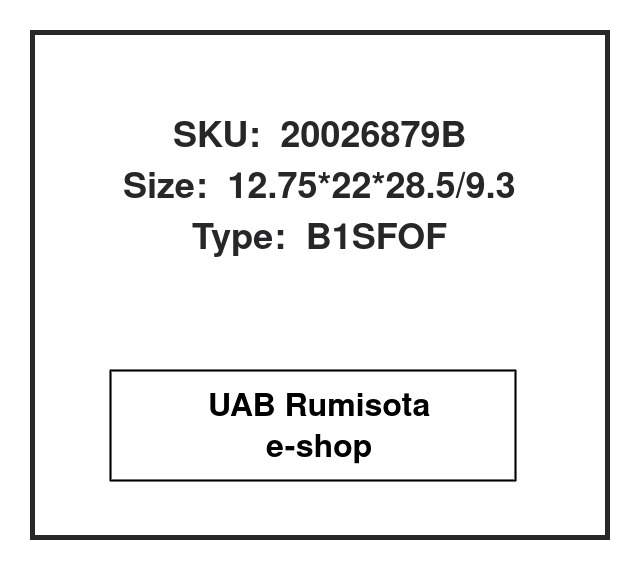 SKU: 20026879B
Size: 12.75*22*28.5/9.3
Type: B1SFOF

UAB Rumisota
e-shop